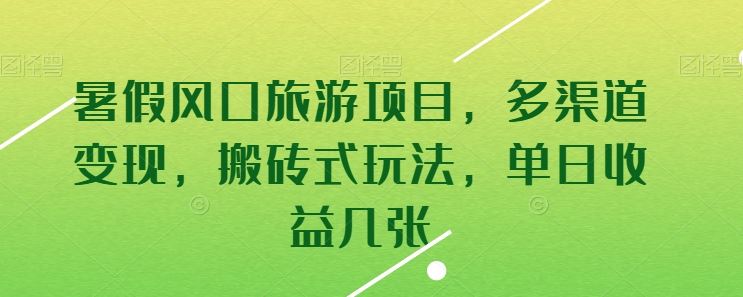 图怪兽 图怪兽 图怪兽

暑假风口旅游项目，多渠道变现，搬砖式玩法，单日收益几张